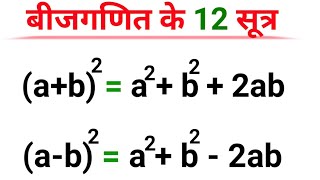 बीजगणित के 12 सूत्र

$(a+b)^2 = a^2 + b^2 + 2ab$

$(a-b)^2 = a^2 + b^2 - 2ab$